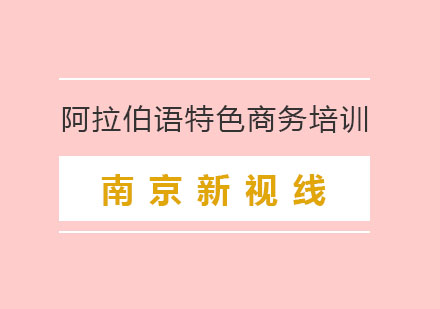 阿拉伯语特色商务培训

南京新视线